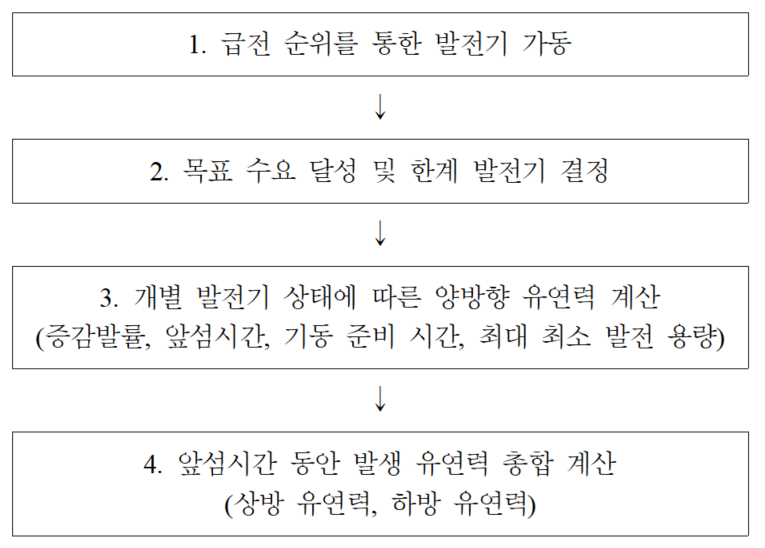 1. 급전 순위를 통한 발전기 가동

↓

2. 목표 수요 달성 및 한계 발전기 결정

↓

3. 개별 발전기 상태에 따른 양방향 유연력 계산
(증감발률, 앞섬시간, 기동 준비 시간, 최대 최소 발전 용량)

↓

4. 앞섬시간 동안 발생 유연력 총합 계산
(상방 유연력, 하방 유연력)